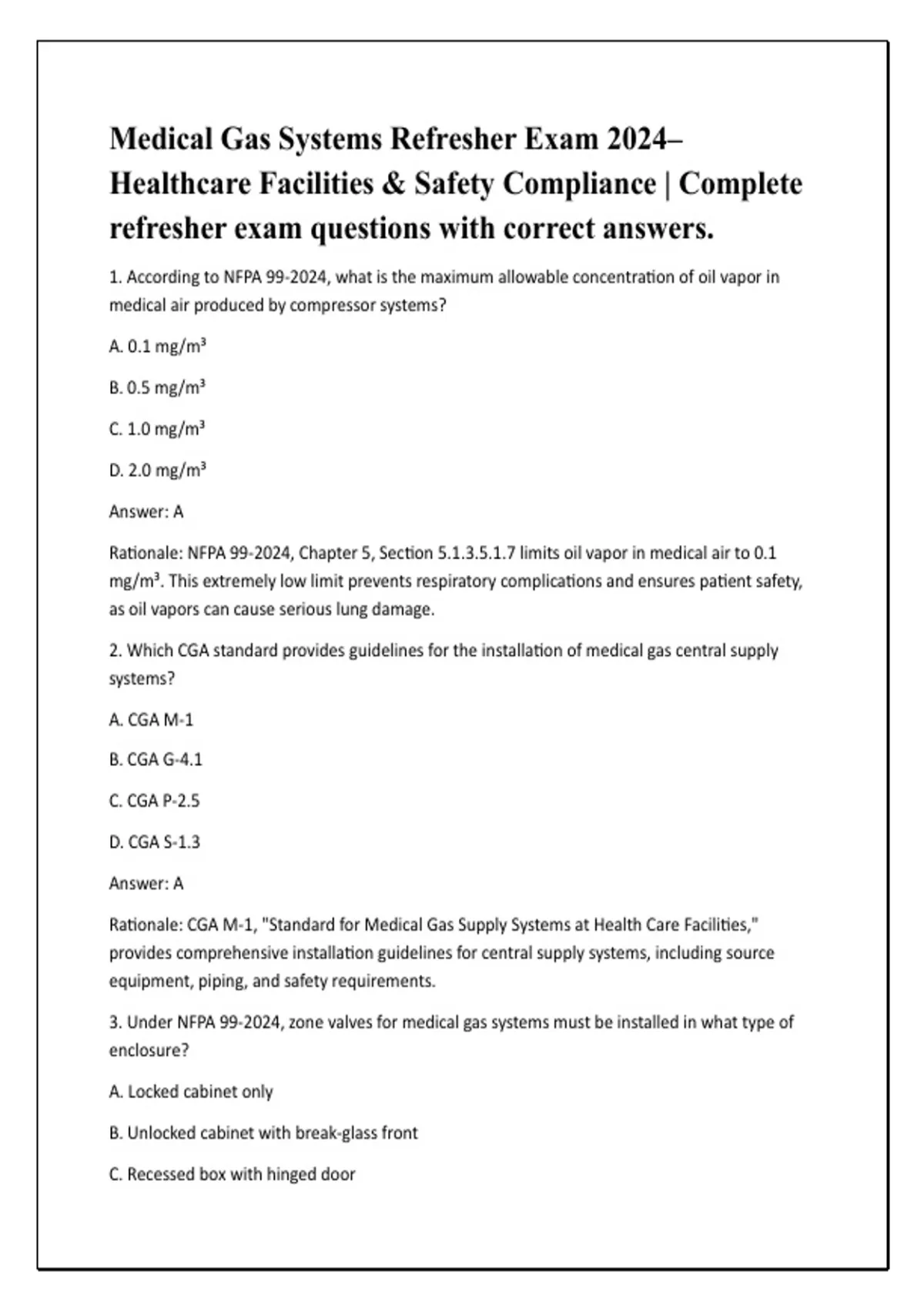 Medical Gas Systems Refresher Exam 2024– Healthcare Facilities & Safety Compliance | Complete refresher exam questions with correct answers.

1. According to NFPA 99-2024, what is the maximum allowable concentration of oil vapor in medical air produced by compressor systems?

A. 0.1 mg/m³

B. 0.5 mg/m³

C. 1.0 mg/m³

D. 2.0 mg/m³

Answer: A

Rationale: NFPA 99-2024, Chapter 5, Section 5.1.3.5.1.7 limits oil vapor in medical air to 0.1 mg/m³. This extremely low limit prevents respiratory complications and ensures patient safety, as oil vapors can cause serious lung damage.

2. Which CGA standard provides guidelines for the installation of medical gas central supply systems?

A. CGA M-1

B. CGA G-4.1

C. CGA P-2.5

D. CGA S-1.3

Answer: A

Rationale: CGA M-1, "Standard for Medical Gas Supply Systems at Health Care Facilities," provides comprehensive installation guidelines for central supply systems, including source equipment, piping, and safety requirements.

3. Under NFPA 99-2024, zone valves for medical gas systems must be installed in what type of enclosure?

A. Locked cabinet only

B. Unlocked cabinet with break-glass front

C. Recessed box with hinged door